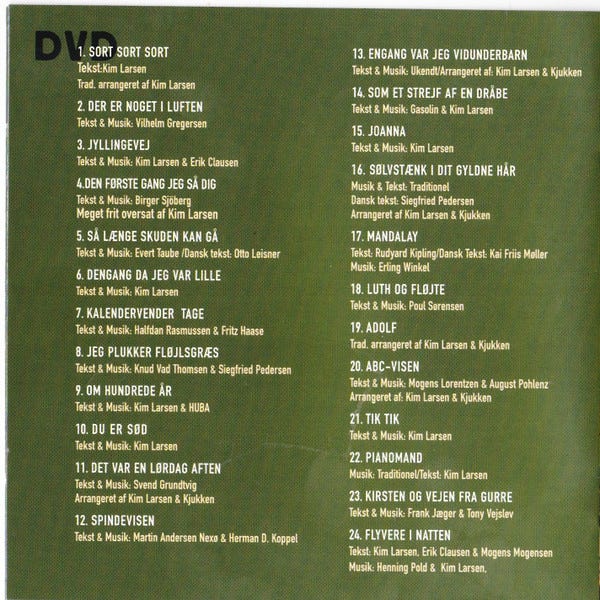 DVD

1. SORT SORT SORT
Tekst:Kim Larsen
Trad. arrangeret af Kim Larsen

2. DER ER NOGET I LUFTEN
Tekst & Musik: Vilhelm Gregersen

3. JYLLINGEVEJ
Tekst & Musik: Kim Larsen & Erik Clausen

4.DEN FØRSTE GANG JEG SÅ DIG
Tekst & Musik: Birger Sjöberg
Meget frit oversat af Kim Larsen

5. SÅ LÆNGE SKUDEN KAN GÅ
Tekst & Musik: Evert Taube /Dansk tekst: Otto Leisner

6. DENGANG DA JEG VAR LILLE
Tekst & Musik: Kim Larsen

7. KALENDERVENDER TAGE
Tekst & Musik: Halfdan Rasmussen & Fritz Haase

8. JEG PLUKKER FLØJLSGRÆS
Tekst & Musik: Knud Vad Thomsen & Siegfried Pedersen

9. OM HUNDREDE ÅR
Tekst & Musik: Kim Larsen & HUBA

10. DU ER SØD
Tekst & Musik: Kim Larsen

11. DET VAR EN LØRDAG AFTEN
Tekst & Musik: Svend Grundtvig
Arrangeret af Kim Larsen & Kjukken

12. SPINDEVISEN
Tekst & Musik: Martin Andersen Nexø & Herman D. Koppel

13. ENGANG VAR JEG VIDUNDERBARN
Tekst & Musik: Ukendt/Arrangeret af: Kim Larsen & Kjukken

14. SOM ET STREJF AF EN DRÅBE
Tekst & Musik: Gasolin & Kim Larsen

15. JOANNA
Tekst & Musik: Kim Larsen

16. SØLVSTÆNK I DIT GYLDNE HÅR
Musik & Tekst: Traditionel
Dansk tekst: Siegfried Pedersen
Arrangeret af Kim Larsen & Kjukken

17. MANDALAY
Tekst: Rudyard Kipling/Dansk Tekst: Kai Friis Møller
Musik: Erling Winkel

18. LUTH OG FLØJTE
Tekst & Musik: Poul Sørensen

19. ADOLF
Trad. arrangeret af Kim Larsen & Kjukken

20. ABC-VISEN
Tekst & Musik: Mogens Lorentzen & August Pohlenz
Arrangeret af: Kim Larsen & Kjukken

21. TIK TIK
Tekst & Musik: Kim Larsen

22. PIANOMAND
Musik: Traditionel/Tekst: Kim Larsen

23. KIRSTEN OG VEJEN FRA GURRE
Tekst & Musik: Frank Jæger & Tony Vejslev

24. FLYVERE I NATTEN
Tekst: Kim Larsen, Erik Clausen & Mogens Mogensen
Musik: Henning Pold & Kim Larsen,